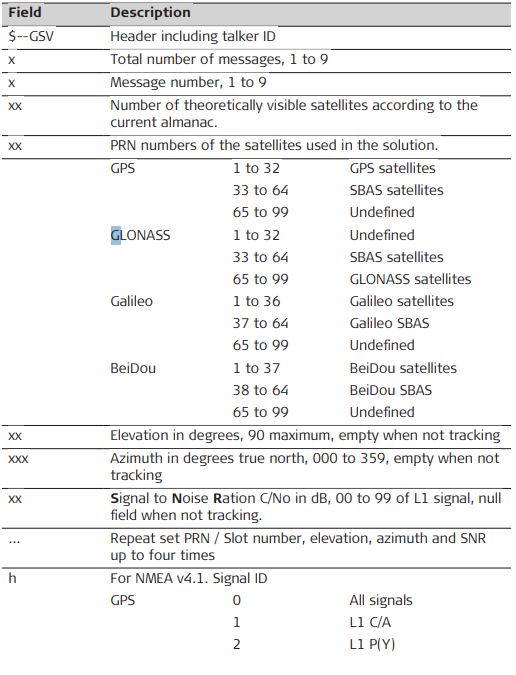 | Field | Description | | |
|---|---|---|---|
| $--GSV | Header including talker ID | | |
| x | Total number of messages, 1 to 9 | | |
| x | Message number, 1 to 9 | | |
| xx | Number of theoretically visible satellites according to the current almanac. | | |
| xx | PRN numbers of the satellites used in the solution. | | |
| | GPS | 1 to 32 | GPS satellites |
| | | 33 to 64 | SBAS satellites |
| | | 65 to 99 | Undefined |
| | GLONASS | 1 to 32 | Undefined |
| | | 33 to 64 | SBAS satellites |
| | | 65 to 99 | GLONASS satellites |
| | Galileo | 1 to 36 | Galileo satellites |
| | | 37 to 64 | Galileo SBAS |
| | | 65 to 99 | Undefined |
| | BeiDou | 1 to 37 | BeiDou satellites |
| | | 38 to 64 | BeiDou SBAS |
| | | 65 to 99 | Undefined |
| xx | Elevation in degrees, 90 maximum, empty when not tracking | | |
| xxx | Azimuth in degrees true north, 000 to 359, empty when not tracking | | |
| xx | **S**ignal to **N**oise **R**ation C/No in dB, 00 to 99 of L1 signal, null field when not tracking. | | |
| ... | Repeat set PRN / Slot number, elevation, azimuth and SNR up to four times | | |
| h | For NMEA v4.1. Signal ID | | |
| | GPS | 0 | All signals |
| | | 1 | L1 C/A |
| | | 2 | L1 P(Y) |